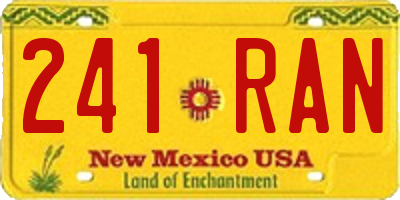 241 RAN

New Mexico USA

Land of Enchantment